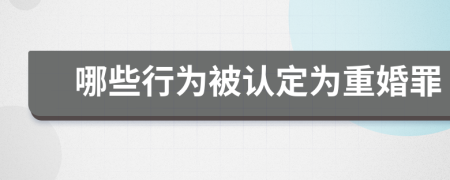 哪些行为被认定为重婚罪